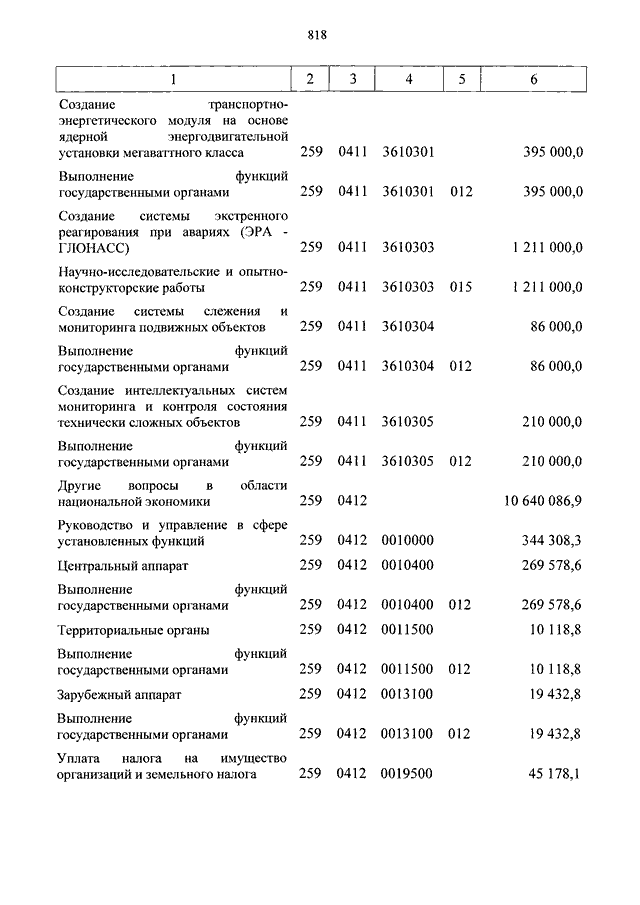 818

| 1 | 2 | 3 | 4 | 5 | 6 |
|---|---|---|---|---|---|
| Создание транспортно-энергетического модуля на основе ядерной энергодвигательной установки мегаваттного класса | 259 | 0411 | 3610301 | | 395 000,0 |
| Выполнение функций государственными органами | 259 | 0411 | 3610301 | 012 | 395 000,0 |
| Создание системы экстренного реагирования при авариях (ЭРА - ГЛОНАСС) | 259 | 0411 | 3610303 | | 1 211 000,0 |
| Научно-исследовательские и опытно-конструкторские работы | 259 | 0411 | 3610303 | 015 | 1 211 000,0 |
| Создание системы слежения и мониторинга подвижных объектов | 259 | 0411 | 3610304 | | 86 000,0 |
| Выполнение функций государственными органами | 259 | 0411 | 3610304 | 012 | 86 000,0 |
| Создание интеллектуальных систем мониторинга и контроля состояния технически сложных объектов | 259 | 0411 | 3610305 | | 210 000,0 |
| Выполнение функций государственными органами | 259 | 0411 | 3610305 | 012 | 210 000,0 |
| Другие вопросы в области национальной экономики | 259 | 0412 | | | 10 640 086,9 |
| Руководство и управление в сфере установленных функций | 259 | 0412 | 0010000 | | 344 308,3 |
| Центральный аппарат | 259 | 0412 | 0010400 | | 269 578,6 |
| Выполнение функций государственными органами | 259 | 0412 | 0010400 | 012 | 269 578,6 |
| Территориальные органы | 259 | 0412 | 0011500 | | 10 118,8 |
| Выполнение функций государственными органами | 259 | 0412 | 0011500 | 012 | 10 118,8 |
| Зарубежный аппарат | 259 | 0412 | 0013100 | | 19 432,8 |
| Выполнение функций государственными органами | 259 | 0412 | 0013100 | 012 | 19 432,8 |
| Уплата налога на имущество организаций и земельного налога | 259 | 0412 | 0019500 | | 45 178,1 |